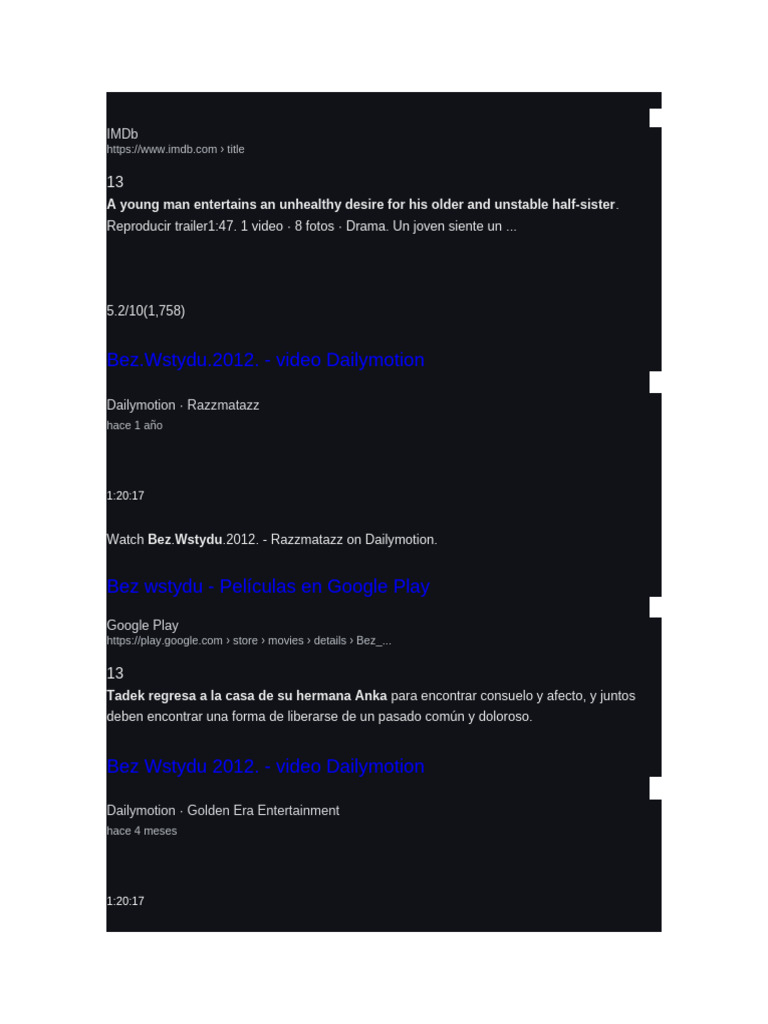 IMDb
https://www.imdb.com › title

13

A young man entertains an unhealthy desire for his older and unstable half-sister. Reproducir trailer1:47. 1 video · 8 fotos · Drama. Un joven siente un ...

5.2/10(1,758)

Bez.Wstydu.2012. - video Dailymotion

Dailymotion · Razzmatazz
hace 1 año

1:20:17

Watch Bez.Wstydu.2012. - Razzmatazz on Dailymotion.

Bez wstydu - Películas en Google Play

Google Play
https://play.google.com › store › movies › details › Bez_...

13

Tadek regresa a la casa de su hermana Anka para encontrar consuelo y afecto, y juntos deben encontrar una forma de liberarse de un pasado común y doloroso.

Bez Wstydu 2012. - video Dailymotion

Dailymotion · Golden Era Entertainment
hace 4 meses

1:20:17